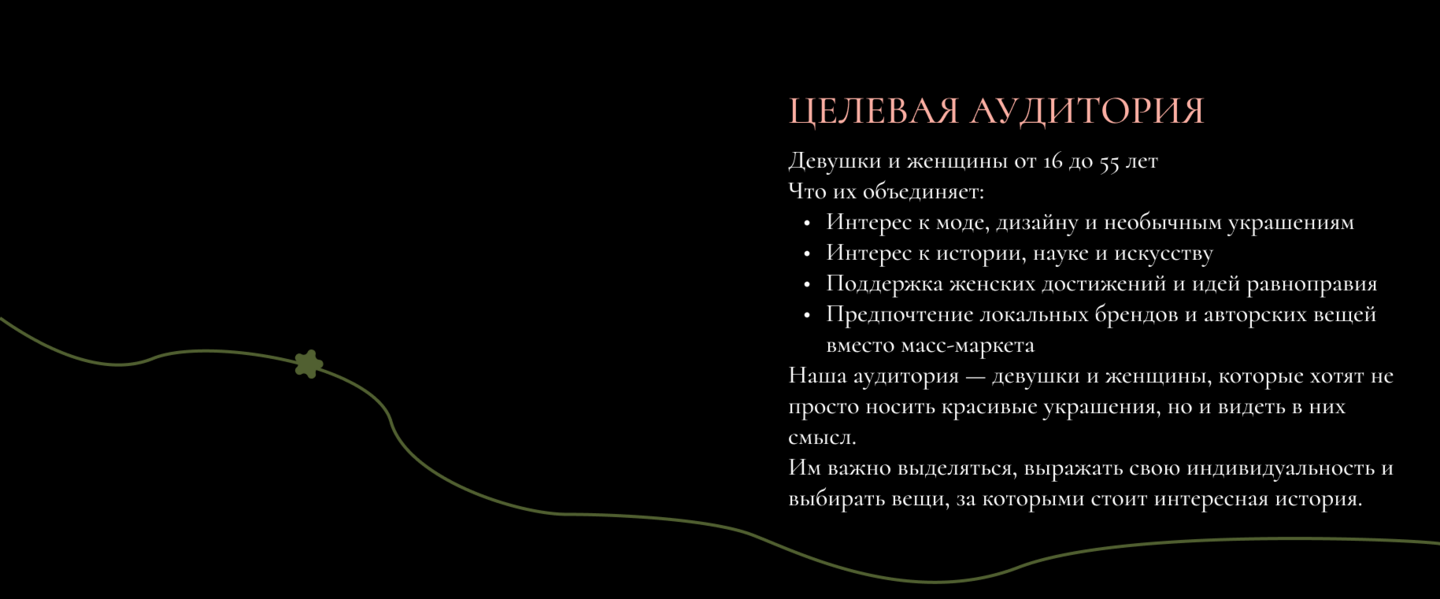 ЦЕЛЕВАЯ АУДИТОРИЯ

Девушки и женщины от 16 до 55 лет
Что их объединяет:
• Интерес к моде, дизайну и необычным украшениям
• Интерес к истории, науке и искусству
• Поддержка женских достижений и идей равноправия
• Предпочтение локальных брендов и авторских вещей вместо масс-маркета

Наша аудитория — девушки и женщины, которые хотят не просто носить красивые украшения, но и видеть в них смысл.

Им важно выделяться, выражать свою индивидуальность и выбирать вещи, за которыми стоит интересная история.